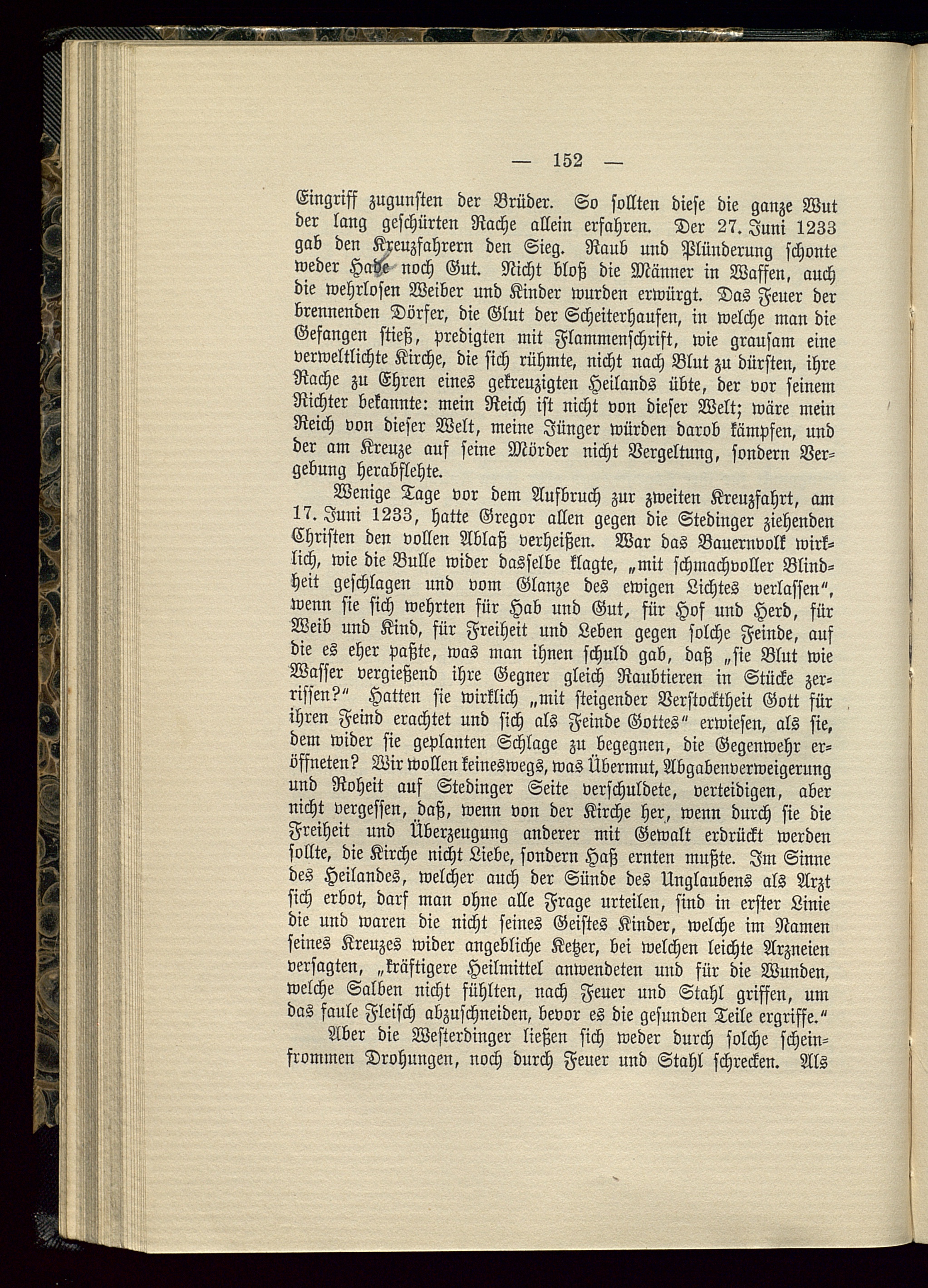 — 152 —

Eingriff zugunsten der Brüder. So sollten diese die ganze Wut der lang geschürten Rache allein erfahren. Der 27. Juni 1233 gab den Kreuzfahrern den Sieg. Raub und Plünderung schonte weder Habe noch Gut. Nicht bloß die Männer in Waffen, auch die wehrlosen Weiber und Kinder wurden erwürgt. Das Feuer der brennenden Dörfer, die Glut der Scheiterhaufen, in welche man die Gefangen stieß, predigten mit Flammenschrift, wie grausam eine verweltlichte Kirche, die sich rühmte, nicht nach Blut zu dürsten, ihre Rache zu Ehren eines gekreuzigten Heilands übte, der vor seinem Richter bekannte: mein Reich ist nicht von dieser Welt; wäre mein Reich von dieser Welt, meine Jünger würden darob kämpfen, und der am Kreuze auf seine Mörder nicht Vergeltung, sondern Vergebung herabflehte.

Wenige Tage vor dem Aufbruch zur zweiten Kreuzfahrt, am 17. Juni 1233, hatte Gregor allen gegen die Stedinger ziehenden Christen den vollen Ablaß verheißen. War das Bauernvolk wirklich, wie die Bulle wider dasselbe klagte, „mit schmachvoller Blindheit geschlagen und vom Glanze des ewigen Lichtes verlassen“, wenn sie sich wehrten für Hab und Gut, für Hof und Herd, für Weib und Kind, für Freiheit und Leben gegen solche Feinde, auf die es eher paßte, was man ihnen schuld gab, daß „sie Blut wie Wasser vergießend ihre Gegner gleich Raubtieren in Stücke zerrissen?“ Hatten sie wirklich „mit steigender Verstocktheit Gott für ihren Feind erachtet und sich als Feinde Gottes“ erwiesen, als sie, dem wider sie geplanten Schlage zu begegnen, die Gegenwehr eröffneten? Wir wollen keineswegs, was Übermut, Abgabenverweigerung und Roheit auf Stedinger Seite verschuldete, verteidigen, aber nicht vergessen, daß, wenn von der Kirche her, wenn durch sie die Freiheit und Überzeugung anderer mit Gewalt erdrückt werden sollte, die Kirche nicht Liebe, sondern Haß ernten mußte. Im Sinne des Heilandes, welcher auch der Sünde des Unglaubens als Arzt sich erbot, darf man ohne alle Frage urteilen, sind in erster Linie die und waren die nicht seines Geistes Kinder, welche im Namen seines Kreuzes wider angebliche Ketzer, bei welchen leichte Arzneien versagten, „kräftigere Heilmittel anwendeten und für die Wunden, welche Salben nicht fühlten, nach Feuer und Stahl griffen, um das faule Fleisch abzuschneiden, bevor es die gesunden Teile ergriffe.“

Aber die Westerdinger ließen sich weder durch solche scheinfrommen Drohungen, noch durch Feuer und Stahl schrecken. Als